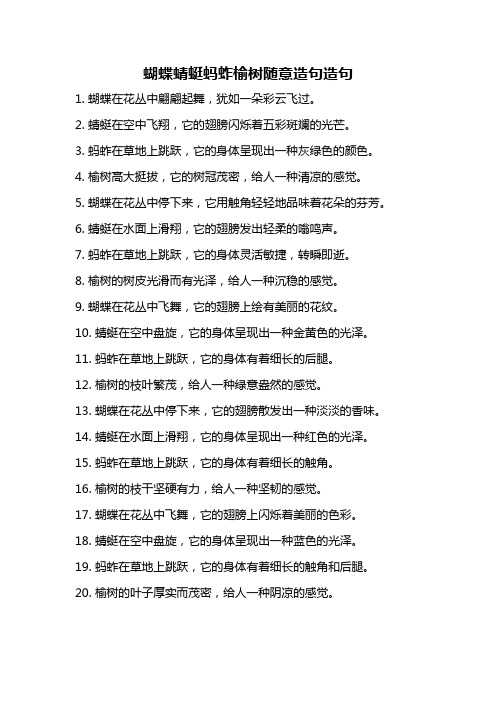 蝴蝶蜻蜓蚂蚱榆树随意造句造句

1. 蝴蝶在花丛中翩翩起舞，犹如一朵彩云飞过。

2. 蜻蜓在空中飞翔，它的翅膀闪烁着五彩斑斓的光芒。

3. 蚂蚱在草地上跳跃，它的身体呈现出一种灰绿色的颜色。

4. 榆树高大挺拔，它的树冠茂密，给人一种清凉的感觉。

5. 蝴蝶在花丛中停下来，它用触角轻轻地品味着花朵的芬芳。

6. 蜻蜓在水面上滑翔，它的翅膀发出轻柔的嗡鸣声。

7. 蚂蚱在草地上跳跃，它的身体灵活敏捷，转瞬即逝。

8. 榆树的树皮光滑而有光泽，给人一种沉稳的感觉。

9. 蝴蝶在花丛中飞舞，它的翅膀上绘有美丽的花纹。

10. 蜻蜓在空中盘旋，它的身体呈现出一种金黄色的光泽。

11. 蚂蚱在草地上跳跃，它的身体有着细长的后腿。

12. 榆树的枝叶繁茂，给人一种绿意盎然的感觉。

13. 蝴蝶在花丛中停下来，它的翅膀散发出一种淡淡的香味。

14. 蜻蜓在水面上滑翔，它的身体呈现出一种红色的光泽。

15. 蚂蚱在草地上跳跃，它的身体有着细长的触角。

16. 榆树的枝干坚硬有力，给人一种坚韧的感觉。

17. 蝴蝶在花丛中飞舞，它的翅膀上闪烁着美丽的色彩。

18. 蜻蜓在空中盘旋，它的身体呈现出一种蓝色的光泽。

19. 蚂蚱在草地上跳跃，它的身体有着细长的触角和后腿。

20. 榆树的叶子厚实而茂密，给人一种阴凉的感觉。